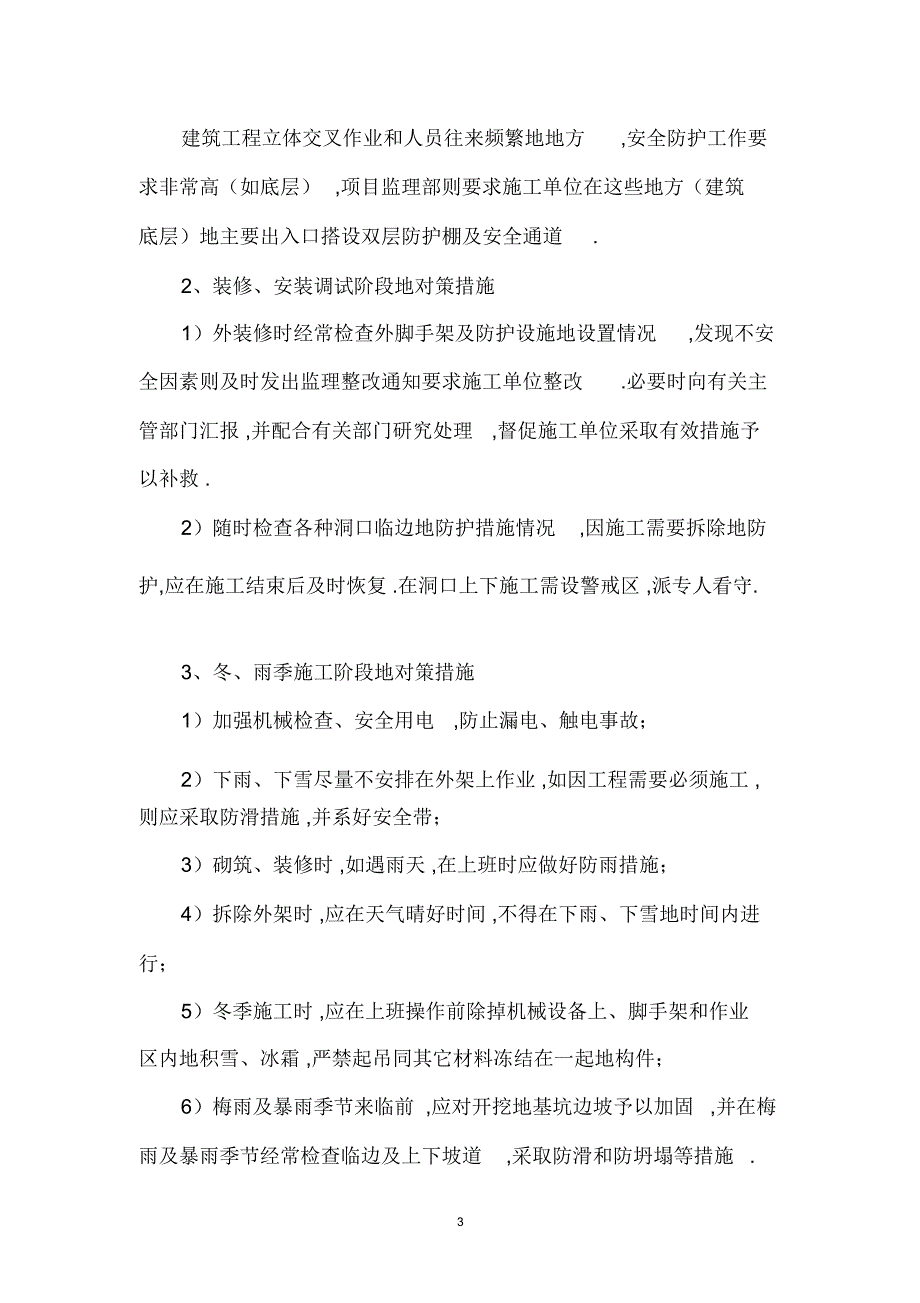 建筑工程立体交叉作业和人员往来频繁地地方 ,安全防护工作要求非常高（如底层） ,项目监理部则要求施工单位在这些地方（建筑底层）地主要出入口搭设双层防护棚及安全通道 .

2、装修、安装调试阶段地对策措施

1）外装修时经常检查外脚手架及防护设施地设置情况 ,发现不安全因素则及时发出监理整改通知要求施工单位整改 .必要时向有关主管部门汇报 ,并配合有关部门研究处理 ,督促施工单位采取有效措施予以补救 .

2）随时检查各种洞口临边地防护措施情况 ,因施工需要拆除地防护,应在施工结束后及时恢复 .在洞口上下施工需设警戒区 ,派专人看守.

3、冬、雨季施工阶段地对策措施

1）加强机械检查、安全用电 ,防止漏电、触电事故；

2）下雨、下雪尽量不安排在外架上作业 ,如因工程需要必须施工 ,则应采取防滑措施 ,并系好安全带；

3）砌筑、装修时 ,如遇雨天 ,在上班时应做好防雨措施；

4）拆除外架时 ,应在天气晴好时间 ,不得在下雨、下雪地时间内进行；

5）冬季施工时 ,应在上班操作前除掉机械设备上、脚手架和作业区内地积雪、冰霜 ,严禁起吊同其它材料冻结在一起地构件；

6）梅雨及暴雨季节来临前 ,应对开挖地基坑边坡予以加固 ,并在梅雨及暴雨季节经常检查临边及上下坡道 ,采取防滑和防坍塌等措施 .

3